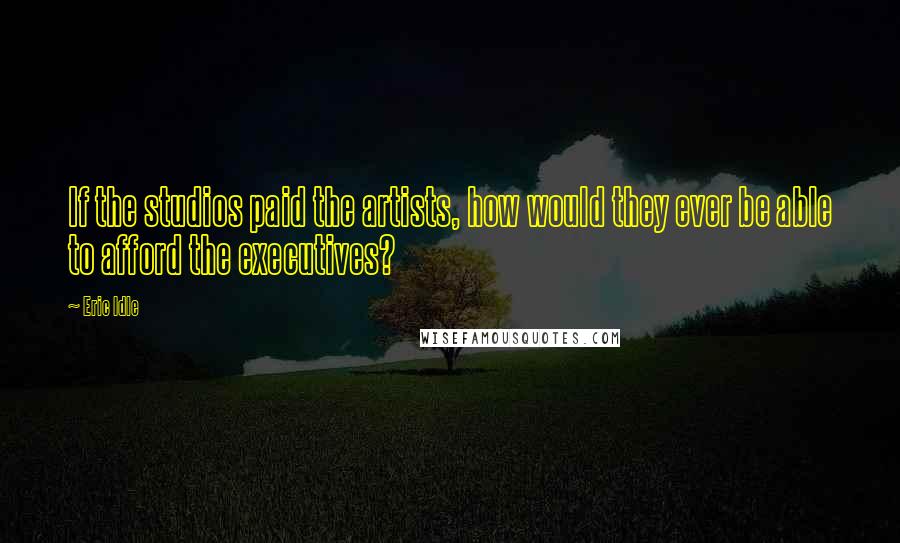 If the studios paid the artists, how would they ever be able to afford the executives?

~ Eric Idle

WISEFAMOUSQUOTES.COM